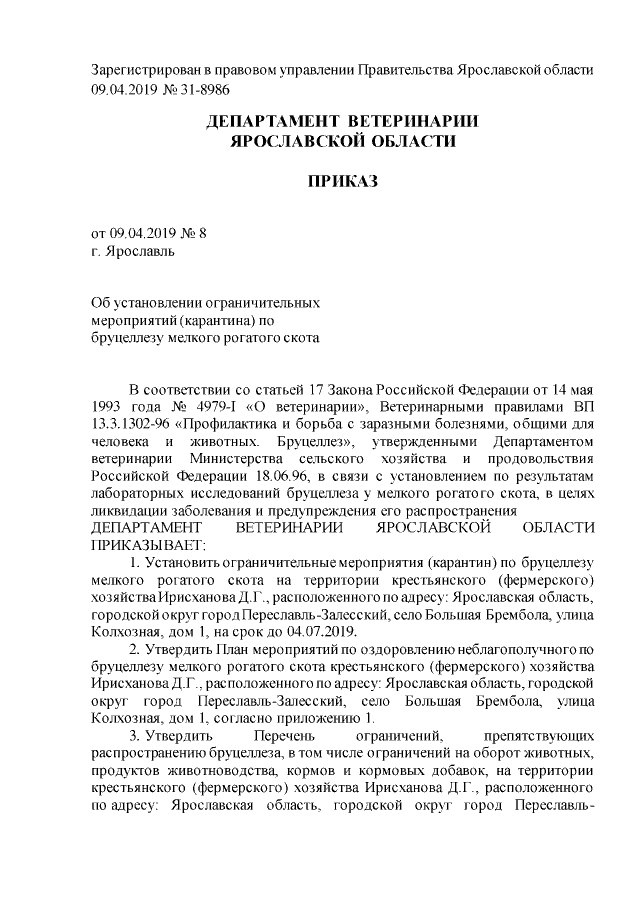 Зарегистрирован в правовом управлении Правительства Ярославской области 09.04.2019 № 31-8986

ДЕПАРТАМЕНТ ВЕТЕРИНАРИИ
ЯРОСЛАВСКОЙ ОБЛАСТИ

ПРИКАЗ

от 09.04.2019 № 8
г. Ярославль

Об установлении ограничительных мероприятий (карантина) по бруцеллезу мелкого рогатого скота

В соответствии со статьей 17 Закона Российской Федерации от 14 мая 1993 года № 4979-I «О ветеринарии», Ветеринарными правилами ВП 13.3.1302-96 «Профилактика и борьба с заразными болезнями, общими для человека и животных. Бруцеллез», утвержденными Департаментом ветеринарии Министерства сельского хозяйства и продовольствия Российской Федерации 18.06.96, в связи с установлением по результатам лабораторных исследований бруцеллеза у мелкого рогатого скота, в целях ликвидации заболевания и предупреждения его распространения
ДЕПАРТАМЕНТ ВЕТЕРИНАРИИ ЯРОСЛАВСКОЙ ОБЛАСТИ ПРИКАЗЫВАЕТ:

1. Установить ограничительные мероприятия (карантин) по бруцеллезу мелкого рогатого скота на территории крестьянского (фермерского) хозяйства Ирисханова Д.Г., расположенного по адресу: Ярославская область, городской округ город Переславль-Залесский, село Большая Брембола, улица Колхозная, дом 1, на срок до 04.07.2019.

2. Утвердить План мероприятий по оздоровлению неблагополучного по бруцеллезу мелкого рогатого скота крестьянского (фермерского) хозяйства Ирисханова Д.Г., расположенного по адресу: Ярославская область, городской округ город Переславль-Залесский, село Большая Брембола, улица Колхозная, дом 1, согласно приложению 1.

3. Утвердить Перечень ограничений, препятствующих распространению бруцеллеза, в том числе ограничений на оборот животных, продуктов животноводства, кормов и кормовых добавок, на территории крестьянского (фермерского) хозяйства Ирисханова Д.Г., расположенного по адресу: Ярославская область, городской округ город Переславль-